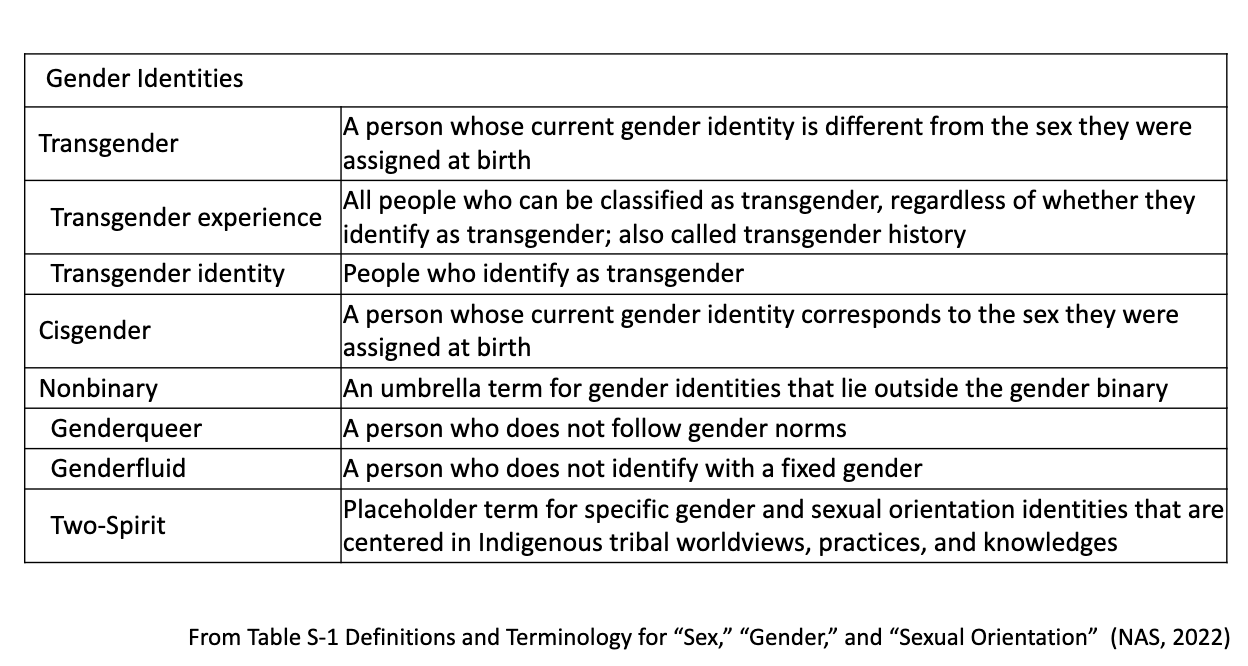 | Gender Identities | |
|---|---|
| Transgender | A person whose current gender identity is different from the sex they were assigned at birth |
| Transgender experience | All people who can be classified as transgender, regardless of whether they identify as transgender; also called transgender history |
| Transgender identity | People who identify as transgender |
| Cisgender | A person whose current gender identity corresponds to the sex they were assigned at birth |
| Nonbinary | An umbrella term for gender identities that lie outside the gender binary |
| Genderqueer | A person who does not follow gender norms |
| Genderfluid | A person who does not identify with a fixed gender |
| Two-Spirit | Placeholder term for specific gender and sexual orientation identities that are centered in Indigenous tribal worldviews, practices, and knowledges |

From Table S-1 Definitions and Terminology for “Sex,” “Gender,” and “Sexual Orientation” (NAS, 2022)